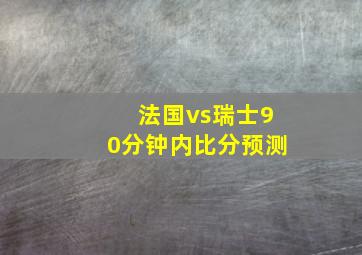 法国vs瑞士90分钟内比分预测